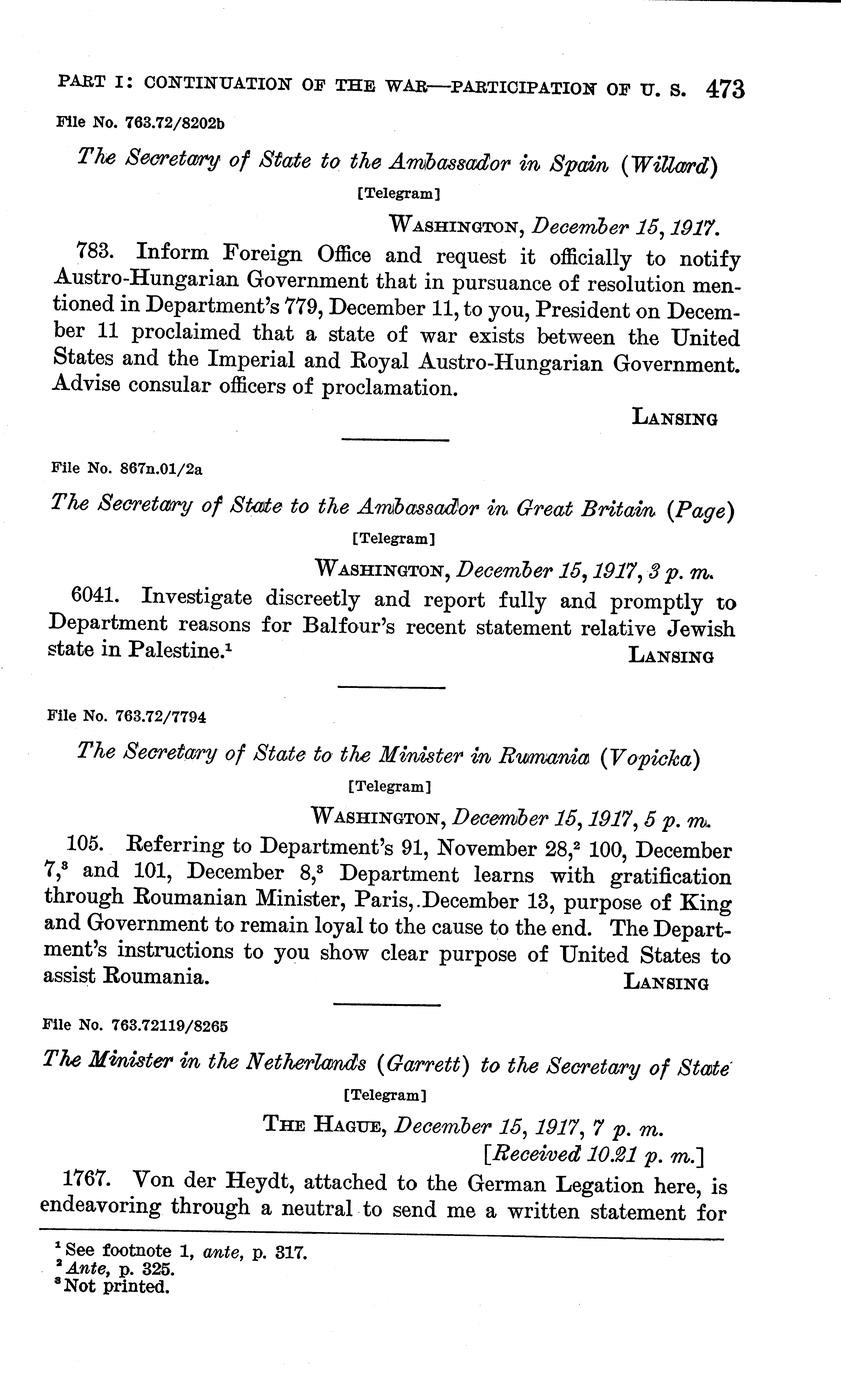 PART I: CONTINUATION OF THE WAR—PARTICIPATION OF U. S. 473

File No. 763.72/8202b

The Secretary of State to the Ambassador in Spain (Willard)

[Telegram]

WASHINGTON, December 15, 1917.

783. Inform Foreign Office and request it officially to notify Austro-Hungarian Government that in pursuance of resolution mentioned in Department's 779, December 11, to you, President on December 11 proclaimed that a state of war exists between the United States and the Imperial and Royal Austro-Hungarian Government. Advise consular officers of proclamation.

LANSING

File No. 867n.01/2a

The Secretary of State to the Ambassador in Great Britain (Page)

[Telegram]

WASHINGTON, December 15, 1917, 3 p. m.

6041. Investigate discreetly and report fully and promptly to Department reasons for Balfour's recent statement relative Jewish state in Palestine.$^1$ LANSING

File No. 763.72/7794

The Secretary of State to the Minister in Rumania (Vopicka)

[Telegram]

WASHINGTON, December 15, 1917, 5 p. m.

105. Referring to Department's 91, November 28,$^2$ 100, December 7,$^3$ and 101, December 8,$^3$ Department learns with gratification through Roumanian Minister, Paris, December 13, purpose of King and Government to remain loyal to the cause to the end. The Department's instructions to you show clear purpose of United States to assist Roumania. LANSING

File No. 763.72119/8265

The Minister in the Netherlands (Garrett) to the Secretary of State

[Telegram]

THE HAGUE, December 15, 1917, 7 p. m.
[Received 10.21 p. m.]

1767. Von der Heydt, attached to the German Legation here, is endeavoring through a neutral to send me a written statement for

$^1$ See footnote 1, ante, p. 317.
$^2$ Ante, p. 325.
$^3$ Not printed.